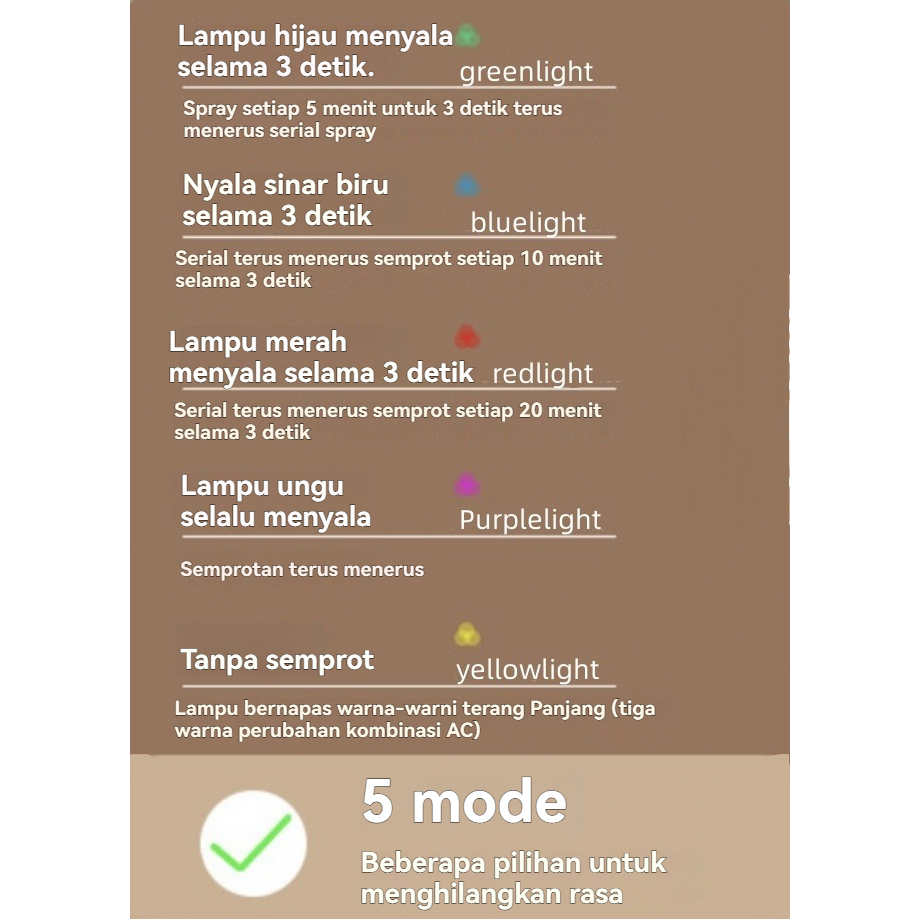 Lampu hijau menyala selama 3 detik.
greenlight

Spray setiap 5 menit untuk 3 detik terus menerus serial spray

Nyala sinar biru selama 3 detik
bluelight

Serial terus menerus semprot setiap 10 menit selama 3 detik

Lampu merah menyala selama 3 detik
redlight

Serial terus menerus semprot setiap 20 menit selama 3 detik

Lampu ungu selalu menyala
Purplelight

Semprotan terus menerus

Tanpa semprot
yellowlight

Lampu bernapas warna-warni terang Panjang (tiga warna perubahan kombinasi AC)

5 mode

Beberapa pilihan untuk menghilangkan rasa